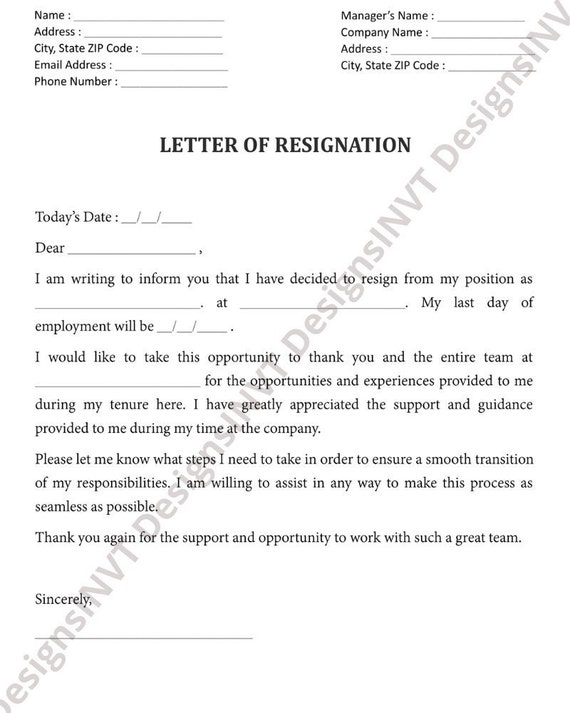 Name : ____
Address : ____
City, State ZIP Code : ____
Email Address : ____
Phone Number : ____

Manager's Name : ____
Company Name : ____
Address : ____
City, State ZIP Code : ____

LETTER OF RESIGNATION

Today's Date : ____/____/____

Dear ____ ,

I am writing to inform you that I have decided to resign from my position as ____. at ____. My last day of employment will be ____/____/____ .

I would like to take this opportunity to thank you and the entire team at ____ for the opportunities and experiences provided to me during my tenure here. I have greatly appreciated the support and guidance provided to me during my time at the company.

Please let me know what steps I need to take in order to ensure a smooth transition of my responsibilities. I am willing to assist in any way to make this process as seamless as possible.

Thank you again for the support and opportunity to work with such a great team.

Sincerely,

____

DesignsINVT